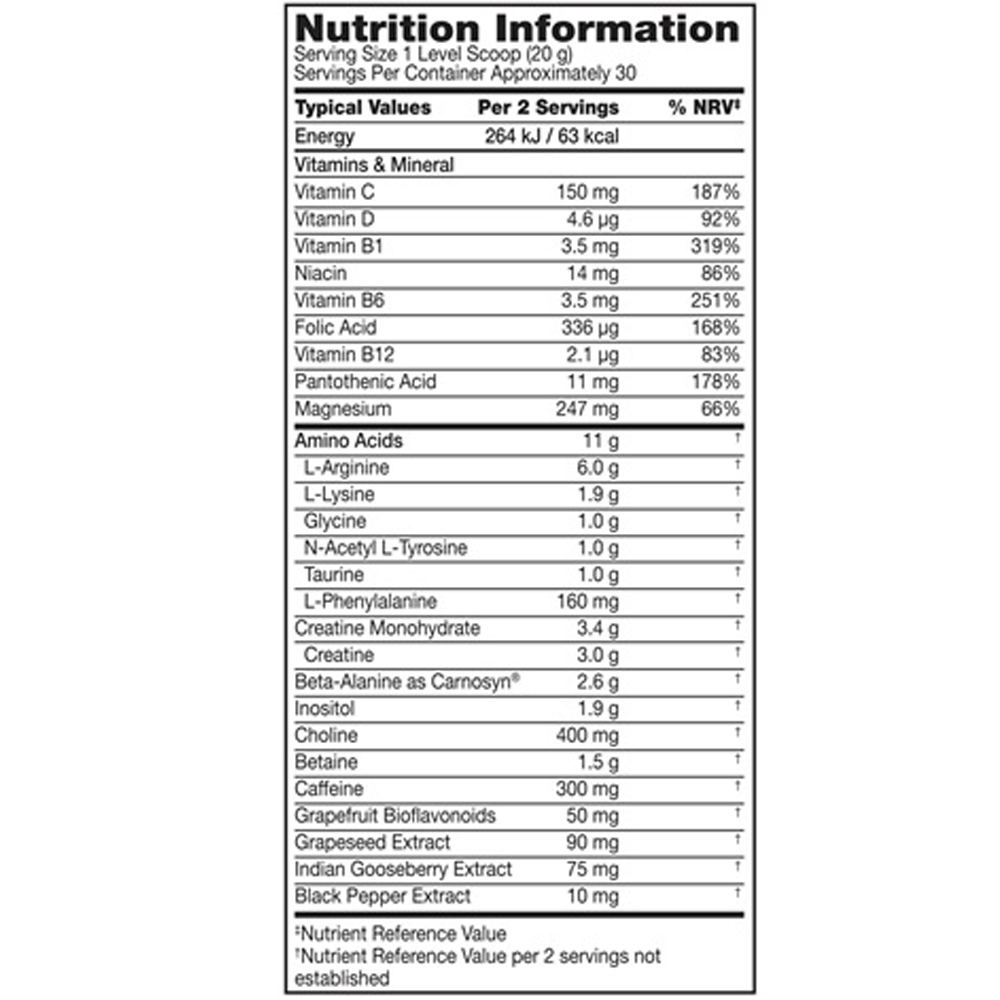 Nutrition Information
Serving Size 1 Level Scoop (20 g)
Servings Per Container Approximately 30

| Typical Values | Per 2 Servings | % NRV‡ |
|---|---|---|
| Energy | 264 kJ / 63 kcal | |
| Vitamins & Mineral | | |
| Vitamin C | 150 mg | 187% |
| Vitamin D | 4.6 μg | 92% |
| Vitamin B1 | 3.5 mg | 319% |
| Niacin | 14 mg | 86% |
| Vitamin B6 | 3.5 mg | 251% |
| Folic Acid | 336 μg | 168% |
| Vitamin B12 | 2.1 μg | 83% |
| Pantothenic Acid | 11 mg | 178% |
| Magnesium | 247 mg | 66% |
| Amino Acids | 11 g | † |
| L-Arginine | 6.0 g | † |
| L-Lysine | 1.9 g | † |
| Glycine | 1.0 g | † |
| N-Acetyl L-Tyrosine | 1.0 g | † |
| Taurine | 1.0 g | † |
| L-Phenylalanine | 160 mg | † |
| Creatine Monohydrate | 3.4 g | † |
| Creatine | 3.0 g | † |
| Beta-Alanine as Carnosyn® | 2.6 g | † |
| Inositol | 1.9 g | † |
| Choline | 400 mg | † |
| Betaine | 1.5 g | † |
| Caffeine | 300 mg | † |
| Grapefruit Bioflavonoids | 50 mg | † |
| Grapeseed Extract | 90 mg | † |
| Indian Gooseberry Extract | 75 mg | † |
| Black Pepper Extract | 10 mg | † |

‡Nutrient Reference Value
†Nutrient Reference Value per 2 servings not established